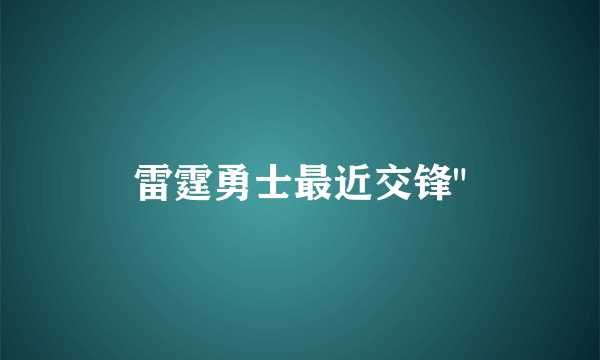 雷霆勇士最近交锋"